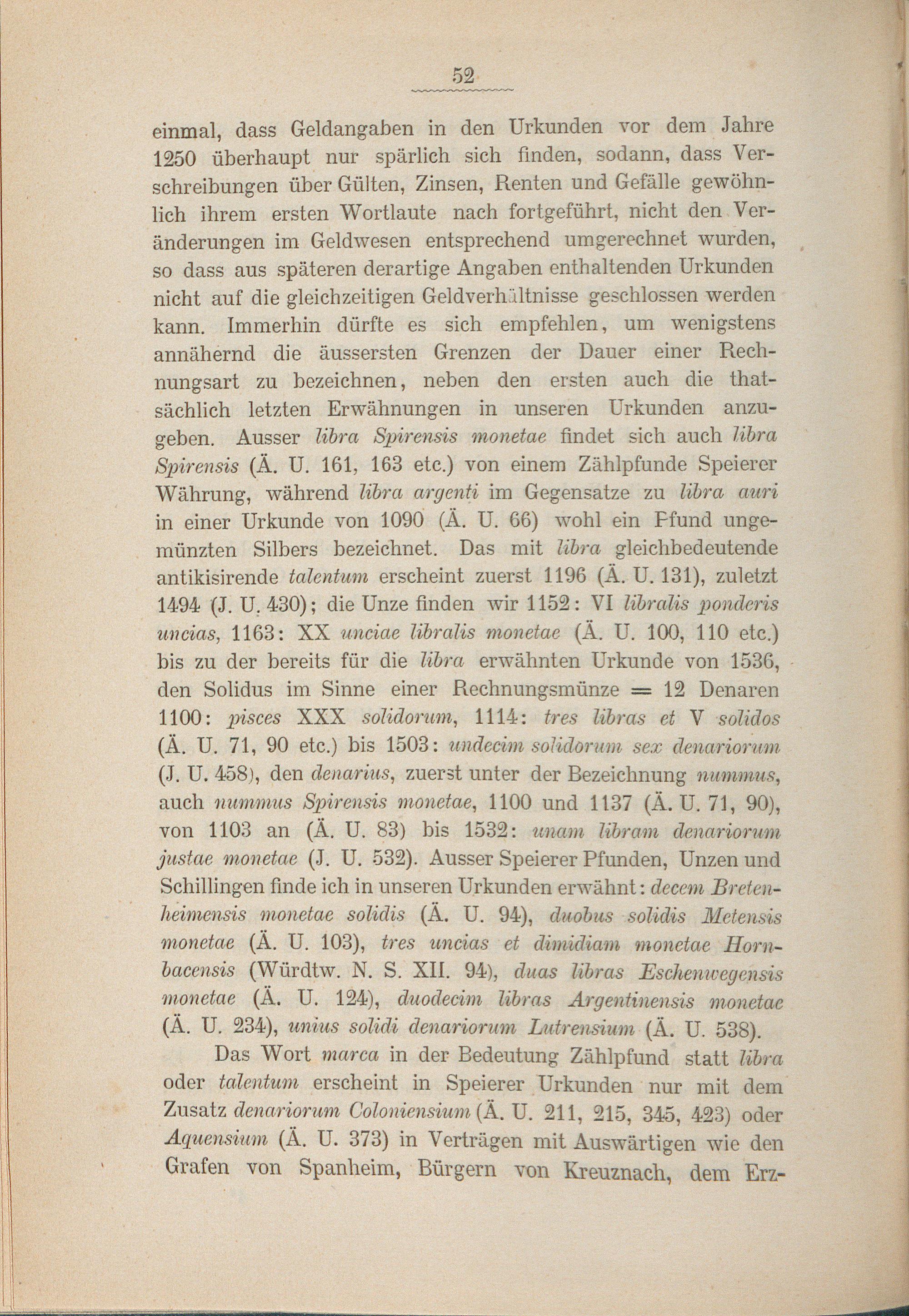 52

einmal, dass Geldangaben in den Urkunden vor dem Jahre 1250 überhaupt nur spärlich sich finden, sodann, dass Verschreibungen über Gülten, Zinsen, Renten und Gefälle gewöhnlich ihrem ersten Wortlaute nach fortgeführt, nicht den Veränderungen im Geldwesen entsprechend umgerechnet wurden, so dass aus späteren derartige Angaben enthaltenden Urkunden nicht auf die gleichzeitigen Geldverhältnisse geschlossen werden kann. Immerhin dürfte es sich empfehlen, um wenigstens annähernd die äussersten Grenzen der Dauer einer Rechnungsart zu bezeichnen, neben den ersten auch die thatsächlich letzten Erwähnungen in unseren Urkunden anzugeben. Ausser libra Spirensis monetae findet sich auch libra Spirensis (Ä. U. 161, 163 etc.) von einem Zählpfunde Speierer Währung, während libra argenti im Gegensatze zu libra auri in einer Urkunde von 1090 (Ä. U. 66) wohl ein Pfund ungemünzten Silbers bezeichnet. Das mit libra gleichbedeutende antikisirende talentum erscheint zuerst 1196 (Ä. U. 131), zuletzt 1494 (J. U. 430); die Unze finden wir 1152: VI libralis ponderis uncias, 1163: XX unciae libralis monetae (Ä. U. 100, 110 etc.) bis zu der bereits für die libra erwähnten Urkunde von 1536, den Solidus im Sinne einer Rechnungsmünze = 12 Denaren 1100: pisces XXX solidorum, 1114: tres libras et V solidos (Ä. U. 71, 90 etc.) bis 1503: undecim solidorum sex denariorum (J. U. 458), den denarius, zuerst unter der Bezeichnung nummus, auch nummus Spirensis monetae, 1100 und 1137 (Ä. U. 71, 90), von 1103 an (Ä. U. 83) bis 1532: unam libram denariorum justae monetae (J. U. 532). Ausser Speierer Pfunden, Unzen und Schillingen finde ich in unseren Urkunden erwähnt: decem Bretenheimensis monetae solidis (Ä. U. 94), duobus solidis Metensis monetae (Ä. U. 103), tres uncias et dimidiam monetae Hornbacensis (Würdtw. N. S. XII. 94), duas libras Eschenwegensis monetae (Ä. U. 124), duodecim libras Argentinensis monetae (Ä. U. 234), unius solidi denariorum Lutrensium (Ä. U. 538).

Das Wort marca in der Bedeutung Zählpfund statt libra oder talentum erscheint in Speierer Urkunden nur mit dem Zusatz denariorum Coloniensium (Ä. U. 211, 215, 345, 423) oder Aquensium (Ä. U. 373) in Verträgen mit Auswärtigen wie den Grafen von Spanheim, Bürgern von Kreuznach, dem Erz-